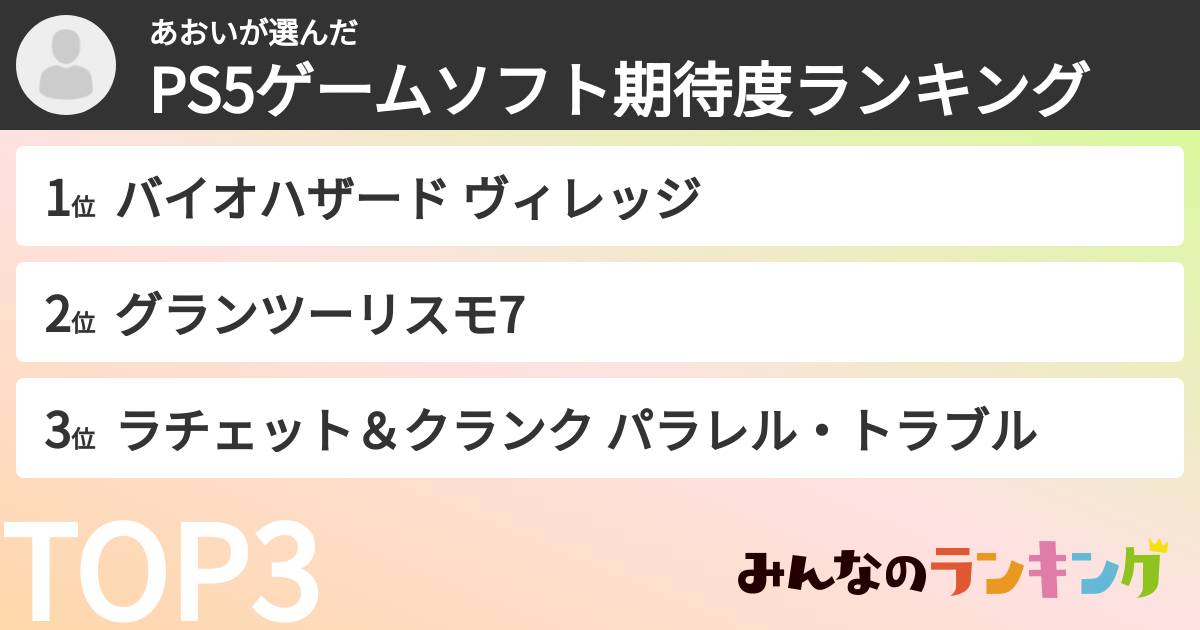 あおいが選んだ
PS5ゲームソフト期待度ランキング

1位 バイオハザード ヴィレッジ

2位 グランツーリスモ7

3位 ラチェット＆クランク パラレル・トラブル

TOP3

みんなのランキング